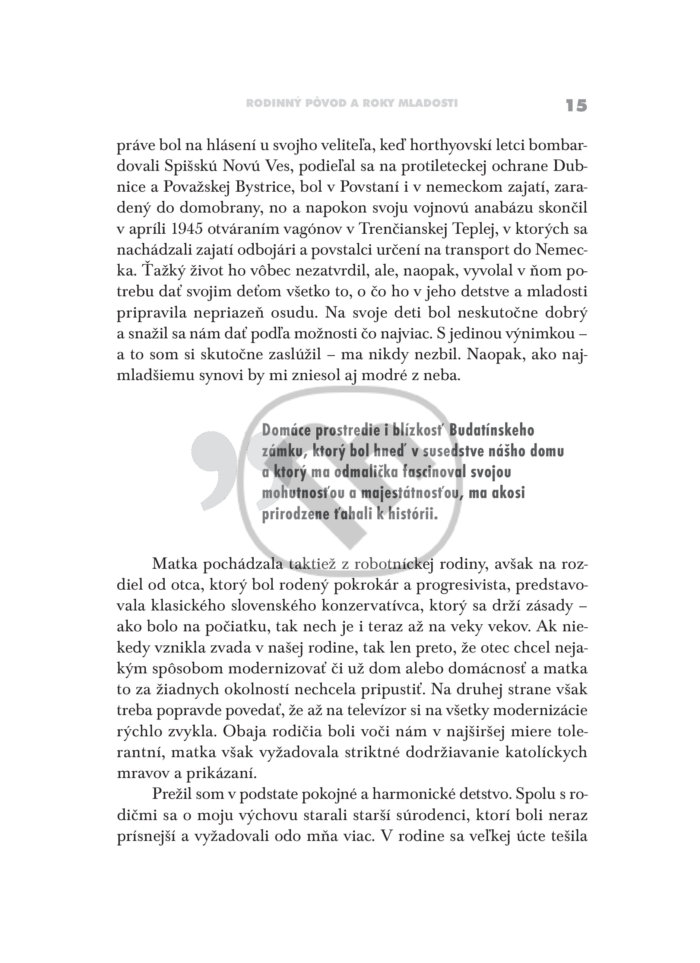 RODINNÝ PÔVOD A ROKY MLADOSTI 15

práve bol na hlásení u svojho veliteľa, keď horthyovskí letci bombardovali Spišskú Novú Ves, podieľal sa na protileteckej ochrane Dubnice a Považskej Bystrice, bol v Povstaní i v nemeckom zajatí, zaradený do domobrany, no a napokon svoju vojnovú anabázu skončil v apríli 1945 otváraním vagónov v Trenčianskej Teplej, v ktorých sa nachádzali zajatí odbojári a povstalci určení na transport do Nemecka. Ťažký život ho vôbec nezatvrdil, ale, naopak, vyvolal v ňom potrebu dať svojim deťom všetko to, o čo ho v jeho detstve a mladosti pripravila nepriazeň osudu. Na svoje deti bol neskutočne dobrý a snažil sa nám dať podľa možnosti čo najviac. S jedinou výnimkou – a to som si skutočne zaslúžil – ma nikdy nezbil. Naopak, ako najmladšiemu synovi by mi zniesol aj modré z neba.

Domáce prostredie i blízkosť Budatínskeho zámku, ktorý bol hneď v susedstve nášho domu a ktorý ma odmalička fascinoval svojou mohutnosťou a majestátnosťou, ma akosi prirodzene ťahali k histórii.

Matka pochádzala taktiež z robotníckej rodiny, avšak na rozdiel od otca, ktorý bol rodený pokrokár a progresivista, predstavovala klasického slovenského konzervatívca, ktorý sa drží zásady – ako bolo na počiatku, tak nech je i teraz až na veky vekov. Ak niekedy vznikla zvada v našej rodine, tak len preto, že otec chcel nejakým spôsobom modernizovať či už dom alebo domácnosť a matka to za žiadnych okolností nechcela pripustiť. Na druhej strane však treba popravde povedať, že až na televízor si na všetky modernizácie rýchlo zvykla. Obaja rodičia boli voči nám v najširšej miere tolerantní, matka však vyžadovala striktné dodržiavanie katolíckych mravov a prikázaní.

Prežil som v podstate pokojné a harmonické detstvo. Spolu s rodičmi sa o moju výchovu starali starší súrodenci, ktorí boli neraz prísnejší a vyžadovali odo mňa viac. V rodine sa veľkej úcte tešila